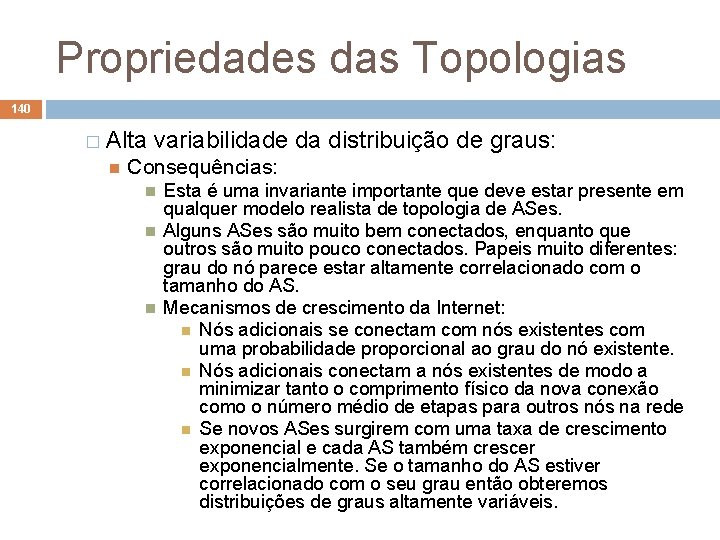 Propriedades das Topologias

140

Alta variabilidade da distribuição de graus:

Consequências:

Esta é uma invariante importante que deve estar presente em qualquer modelo realista de topologia de ASes.

Alguns ASes são muito bem conectados, enquanto que outros são muito pouco conectados. Papeis muito diferentes: grau do nó parece estar altamente correlacionado com o tamanho do AS.

Mecanismos de crescimento da Internet:

Nós adicionais se conectam com nós existentes com uma probabilidade proporcional ao grau do nó existente.

Nós adicionais conectam a nós existentes de modo a minimizar tanto o comprimento físico da nova conexão como o número médio de etapas para outros nós na rede

Se novos ASes surgirem com uma taxa de crescimento exponencial e cada AS também crescer exponencialmente. Se o tamanho do AS estiver correlacionado com o seu grau então obteremos distribuições de graus altamente variáveis.